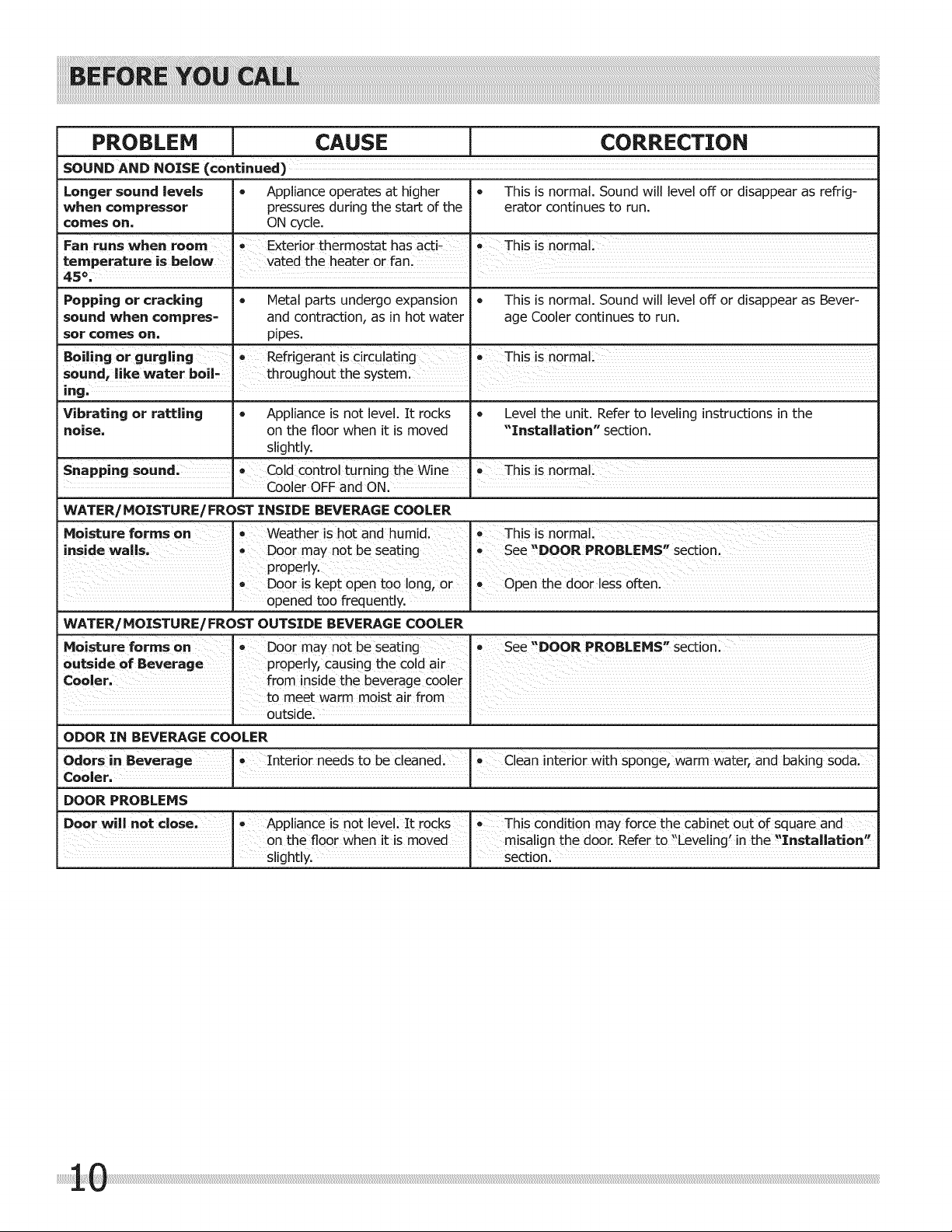 BEFORE YOU CALL

| PROBLEM | CAUSE | CORRECTION |
|---|---|---|
| SOUND AND NOISE (continued) | | |
| Longer sound levels when compressor comes on. | • Appliance operates at higher pressures during the start of the ON cycle. | • This is normal. Sound will level off or disappear as refrigerator continues to run. |
| Fan runs when room temperature is below 45°. | • Exterior thermostat has activated the heater or fan. | • This is normal. |
| Popping or cracking sound when compressor comes on. | • Metal parts undergo expansion and contraction, as in hot water pipes. | • This is normal. Sound will level off or disappear as Beverage Cooler continues to run. |
| Boiling or gurgling sound, like water boiling. | • Refrigerant is circulating throughout the system. | • This is normal. |
| Vibrating or rattling noise. | • Appliance is not level. It rocks on the floor when it is moved slightly. | • Level the unit. Refer to leveling instructions in the "Installation" section. |
| Snapping sound. | • Cold control turning the Wine Cooler OFF and ON. | • This is normal. |
| WATER/MOISTURE/FROST INSIDE BEVERAGE COOLER | | |
| Moisture forms on inside walls. | • Weather is hot and humid. • Door may not be seating properly. • Door is kept open too long, or opened too frequently. | • This is normal. • See "DOOR PROBLEMS" section. • Open the door less often. |
| WATER/MOISTURE/FROST OUTSIDE BEVERAGE COOLER | | |
| Moisture forms on outside of Beverage Cooler. | • Door may not be seating properly, causing the cold air from inside the beverage cooler to meet warm moist air from outside. | • See "DOOR PROBLEMS" section. |
| ODOR IN BEVERAGE COOLER | | |
| Odors in Beverage Cooler. | • Interior needs to be cleaned. | • Clean interior with sponge, warm water, and baking soda. |
| DOOR PROBLEMS | | |
| Door will not close. | • Appliance is not level. It rocks on the floor when it is moved slightly. | • This condition may force the cabinet out of square and misalign the door. Refer to "Leveling' in the "Installation" section. |

10